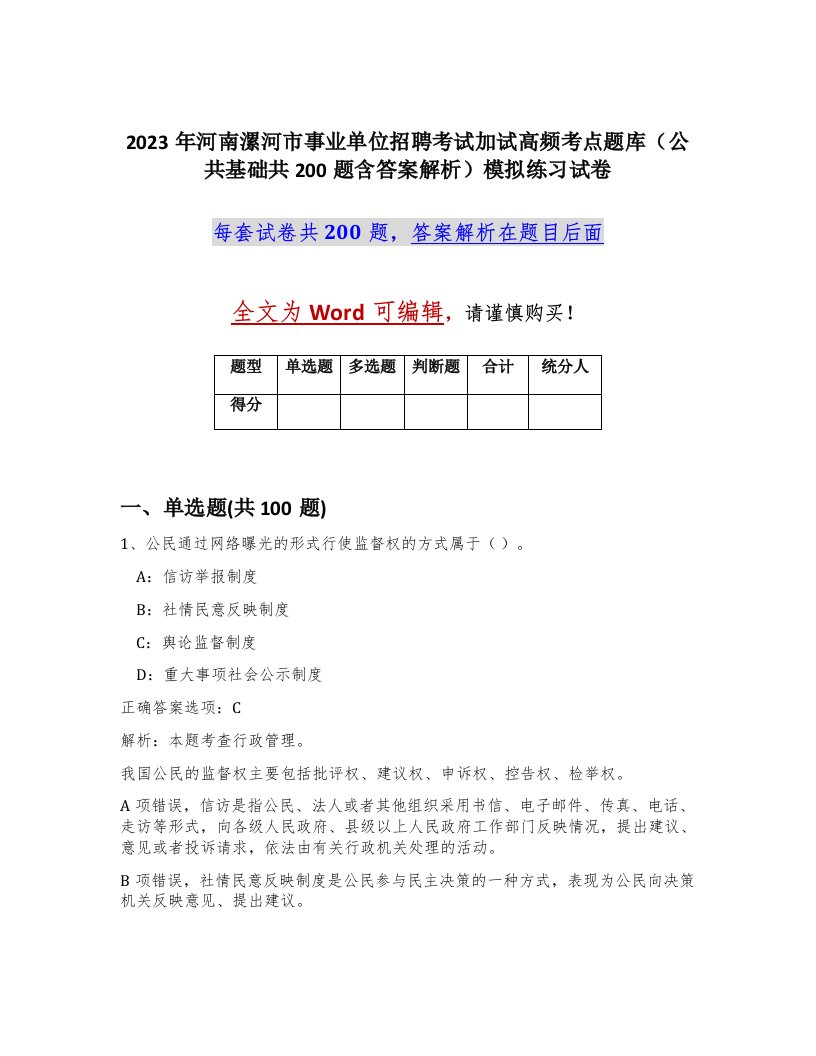 2023 年河南漯河市事业单位招聘考试加试高频考点题库（公共基础共 200 题含答案解析）模拟练习试卷

每套试卷共 200 题，答案解析在题目后面

全文为 Word 可编辑，请谨慎购买！

| 题型 | 单选题 | 多选题 | 判断题 | 合计 | 统分人 |
|---|---|---|---|---|---|
| 得分 | | | | | |

一、单选题(共 100 题)

1、公民通过网络曝光的形式行使监督权的方式属于（ ）。

A：信访举报制度

B：社情民意反映制度

C：舆论监督制度

D：重大事项社会公示制度

正确答案选项：C

解析：本题考查行政管理。

我国公民的监督权主要包括批评权、建议权、申诉权、控告权、检举权。

A 项错误，信访是指公民、法人或者其他组织采用书信、电子邮件、传真、电话、走访等形式，向各级人民政府、县级以上人民政府工作部门反映情况，提出建议、意见或者投诉请求，依法由有关行政机关处理的活动。

B 项错误，社情民意反映制度是公民参与民主决策的一种方式，表现为公民向决策机关反映意见、提出建议。